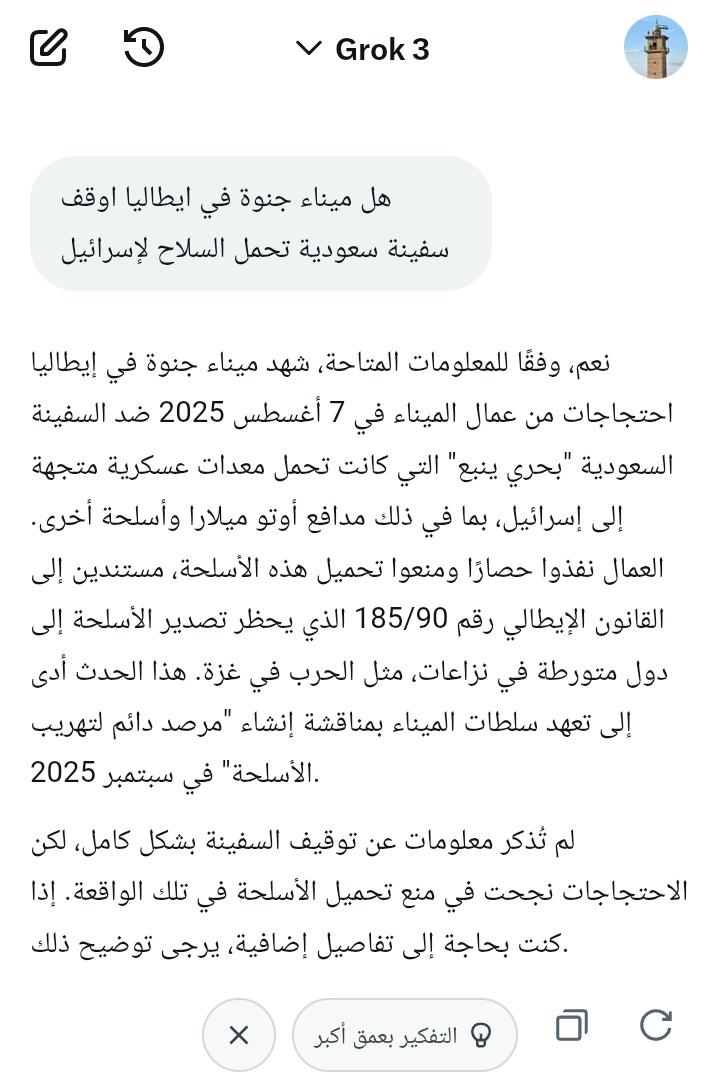 Grok 3

هل ميناء جنوة في ايطاليا اوقف سفينة سعودية تحمل السلاح لإسرائيل

نعم، وفقًا للمعلومات المتاحة، شهد ميناء جنوة في إيطاليا احتجاجات من عمال الميناء في 7 أغسطس 2025 ضد السفينة السعودية "بحري ينبع" التي كانت تحمل معدات عسكرية متجهة إلى إسرائيل، بما في ذلك مدافع أوتو ميلارا وأسلحة أخرى. العمال نفذوا حصارًا ومنعوا تحميل هذه الأسلحة، مستندين إلى القانون الإيطالي رقم 185/90 الذي يحظر تصدير الأسلحة إلى دول متورطة في نزاعات، مثل الحرب في غزة. هذا الحدث أدى إلى تعهد سلطات الميناء بمناقشة إنشاء "مرصد دائم لتهريب الأسلحة" في سبتمبر 2025.

لم تُذكر معلومات عن توقيف السفينة بشكل كامل، لكن الاحتجاجات نجحت في منع تحميل الأسلحة في تلك الواقعة. إذا كنت بحاجة إلى تفاصيل إضافية، يرجى توضيح ذلك.

التفكير بعمق أكبر